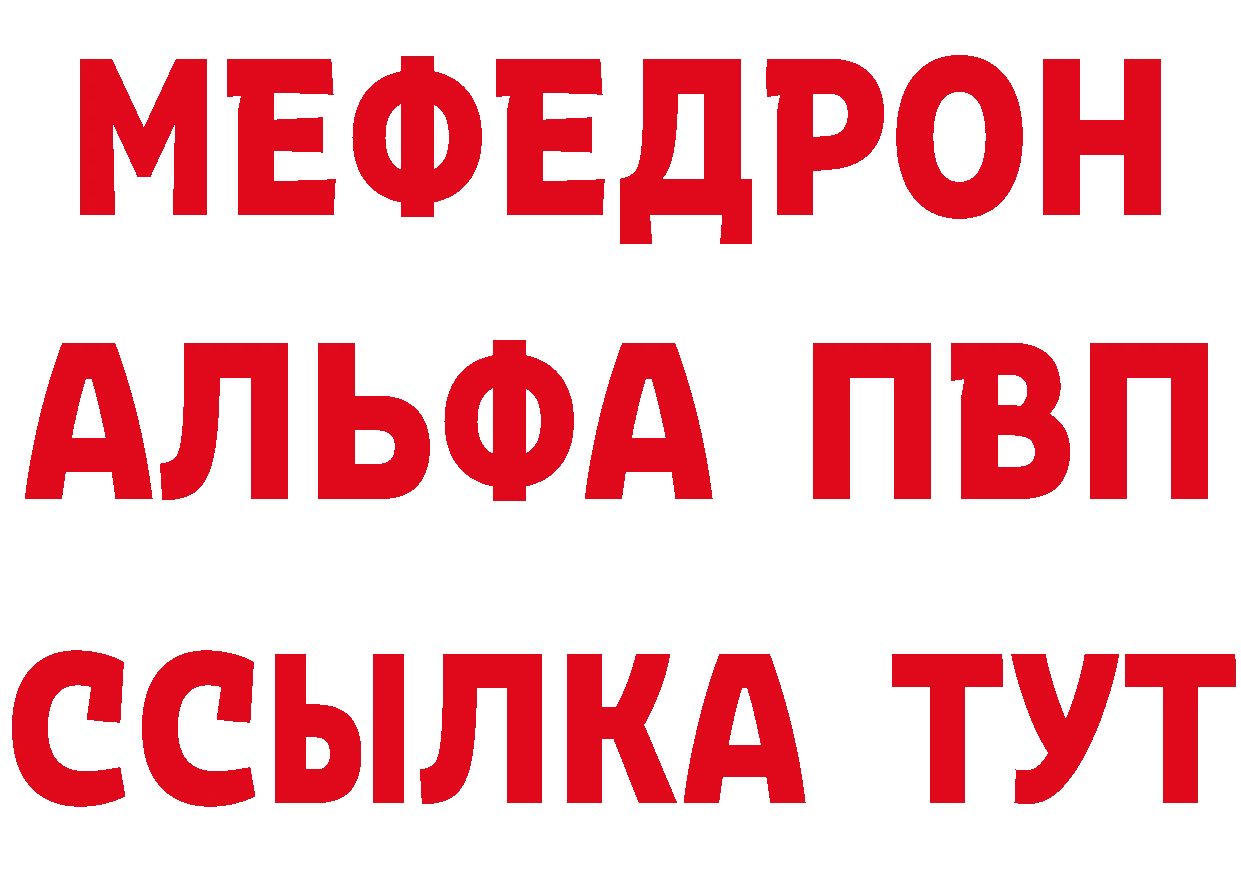 МЕФЕДРОН
АЛЬФА ПВП
ССЫЛКА ТУТ